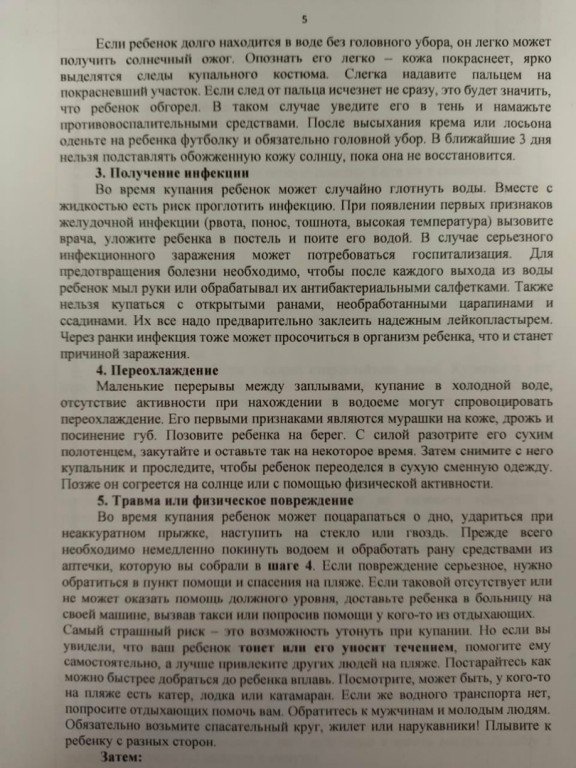 5

Если ребенок долго находится в воде без головного убора, он легко может получить солнечный ожог. Опознать его легко – кожа покраснеет, ярко выделятся следы купального костюма. Слегка надавите пальцем на покрасневший участок. Если след от пальца исчезнет не сразу, это будет значить, что ребенок обгорел. В таком случае уведите его в тень и намажьте противовоспалительными средствами. После высыхания крема или лосьона оденьте на ребенка футболку и обязательно головной убор. В ближайшие 3 дня нельзя подставлять обожженную кожу солнцу, пока она не восстановится.

3. Получение инфекции

Во время купания ребенок может случайно глотнуть воды. Вместе с жидкостью есть риск проглотить инфекцию. При появлении первых признаков желудочной инфекции (рвота, понос, тошнота, высокая температура) вызовите врача, уложите ребенка в постель и поите его водой. В случае серьезного инфекционного заражения может потребоваться госпитализация. Для предотвращения болезни необходимо, чтобы после каждого выхода из воды ребенок мыл руки или обрабатывал их антибактериальными салфетками. Также нельзя купаться с открытыми ранами, необработанными царапинами и ссадинами. Их все надо предварительно заклеить надежным лейкопластырем. Через ранки инфекция тоже может просочиться в организм ребенка, что и станет причиной заражения.

4. Переохлаждение

Маленькие перерывы между заплывами, купание в холодной воде, отсутствие активности при нахождении в водоеме могут спровоцировать переохлаждение. Его первыми признаками являются мурашки на коже, дрожь и посинение губ. Позовите ребенка на берег. С силой разотрите его сухим полотенцем, закутайте и оставьте так на некоторое время. Затем снимите с него купальник и проследите, чтобы ребенок переоделся в сухую сменную одежду. Позже он согреется на солнце или с помощью физической активности.

5. Травма или физическое повреждение

Во время купания ребенок может поцарапаться о дно, удариться при неаккуратном прыжке, наступить на стекло или гвоздь. Прежде всего необходимо немедленно покинуть водоем и обработать рану средствами из аптечки, которую вы собрали в шаге 4. Если повреждение серьезное, нужно обратиться в пункт помощи и спасения на пляже. Если таковой отсутствует или не может оказать помощь должного уровня, доставьте ребенка в больницу на своей машине, вызвав такси или попросив помощи у кого-то из отдыхающих.

Самый страшный риск – это возможность утонуть при купании. Но если вы увидели, что ваш ребенок тонет или его уносит течением, помогите ему самостоятельно, а лучше привлеките других людей на пляже. Постарайтесь как можно быстрее добраться до ребенка вплавь. Посмотрите, может быть, у кого-то на пляже есть катер, лодка или катамаран. Если же водного транспорта нет, попросите отдыхающих помочь вам. Обратитесь к мужчинам и молодым людям. Обязательно возьмите спасательный круг, жилет или нарукавники! Плывите к ребенку с разных сторон.

Затем: